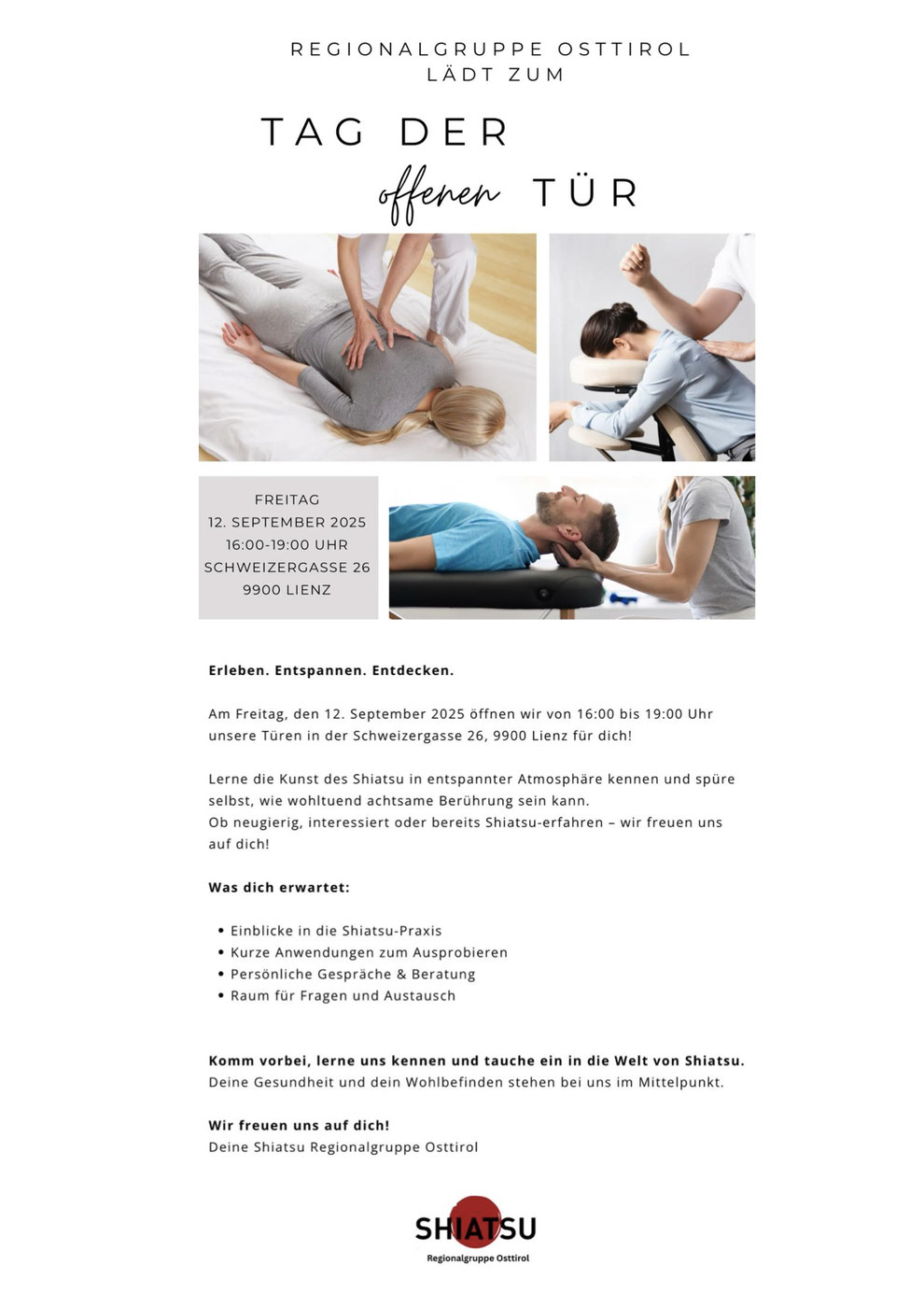 REGIONALGRUPPE OSTTIROL
LÄDT ZUM

TAG DER
offenen TÜR

FREITAG
12. SEPTEMBER 2025
16:00-19:00 UHR
SCHWEIZERGASSE 26
9900 LIENZ

Erleben. Entspannen. Entdecken.

Am Freitag, den 12. September 2025 öffnen wir von 16:00 bis 19:00 Uhr unsere Türen in der Schweizergasse 26, 9900 Lienz für dich!

Lerne die Kunst des Shiatsu in entspannter Atmosphäre kennen und spüre selbst, wie wohltuend achtsame Berührung sein kann.
Ob neugierig, interessiert oder bereits Shiatsu-erfahren – wir freuen uns auf dich!

Was dich erwartet:

• Einblicke in die Shiatsu-Praxis
• Kurze Anwendungen zum Ausprobieren
• Persönliche Gespräche & Beratung
• Raum für Fragen und Austausch

Komm vorbei, lerne uns kennen und tauche ein in die Welt von Shiatsu.
Deine Gesundheit und dein Wohlbefinden stehen bei uns im Mittelpunkt.

Wir freuen uns auf dich!
Deine Shiatsu Regionalgruppe Osttirol

SHIATSU
Regionalgruppe Osttirol